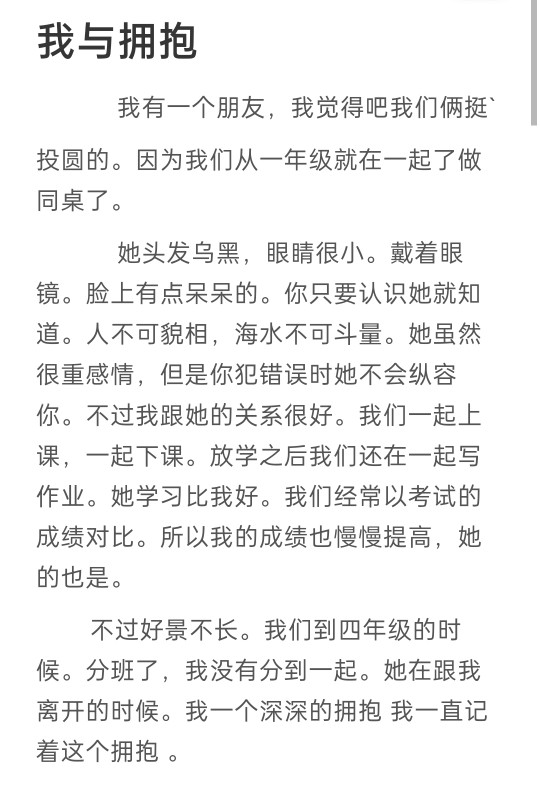 我与拥抱

我有一个朋友，我觉得吧我们俩挺`

投圆的。因为我们从一年级就在一起了做同桌了。

她头发乌黑，眼睛很小。戴着眼镜。脸上有点呆呆的。你只要认识她就知道。人不可貌相，海水不可斗量。她虽然很重感情，但是你犯错误时她不会纵容你。不过我跟她的关系很好。我们一起上课，一起下课。放学之后我们还在一起写作业。她学习比我好。我们经常以考试的成绩对比。所以我的成绩也慢慢提高，她的也是。

不过好景不长。我们到四年级的时候。分班了，我没有分到一起。她在跟我离开的时候。我一个深深的拥抱 我一直记着这个拥抱 。